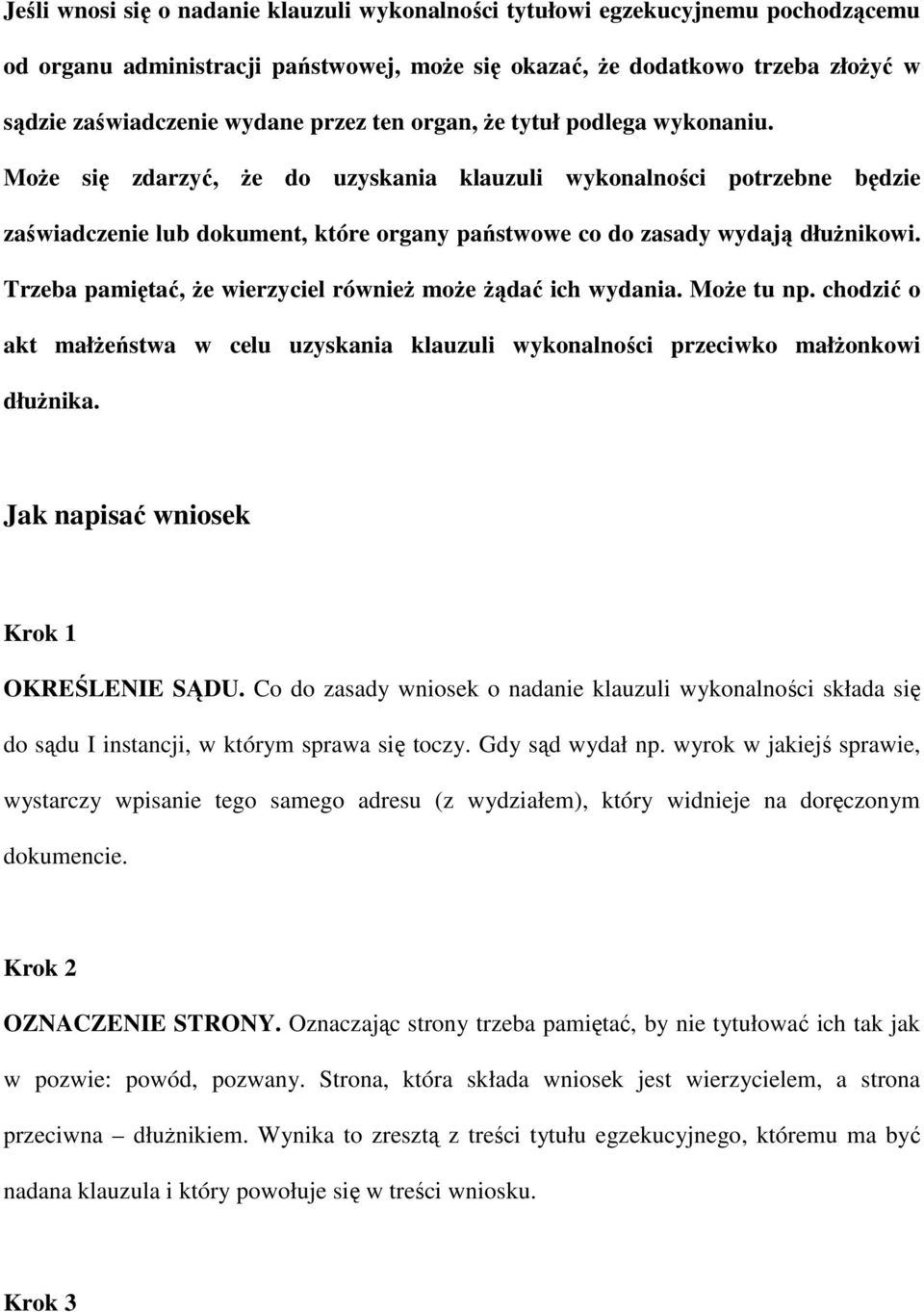 Jeśli wnosi się o nadanie klauzuli wykonalności tytułowi egzekucyjnemu pochodzącemu od organu administracji państwowej, może się okazać, że dodatkowo trzeba złożyć w sądzie zaświadczenie wydane przez ten organ, że tytuł podlega wykonaniu. Może się zdarzyć, że do uzyskania klauzuli wykonalności potrzebne będzie zaświadczenie lub dokument, które organy państwowe co do zasady wydają dłużnikowi. Trzeba pamiętać, że wierzyciel również może żądać ich wydania. Może tu np. chodzić o akt małżeństwa w celu uzyskania klauzuli wykonalności przeciwko małżonkowi dłużnika.

Jak napisać wniosek

Krok 1

OKREŚLENIE SĄDU. Co do zasady wniosek o nadanie klauzuli wykonalności składa się do sądu I instancji, w którym sprawa się toczy. Gdy sąd wydał np. wyrok w jakiejś sprawie, wystarczy wpisanie tego samego adresu (z wydziałem), który widnieje na doręczonym dokumencie.

Krok 2

OZNACZENIE STRONY. Oznaczając strony trzeba pamiętać, by nie tytułować ich tak jak w pozwie: powód, pozwany. Strona, która składa wniosek jest wierzycielem, a strona przeciwna – dłużnikiem. Wynika to zresztą z treści tytułu egzekucyjnego, któremu ma być nadana klauzula i który powołuje się w treści wniosku.

Krok 3